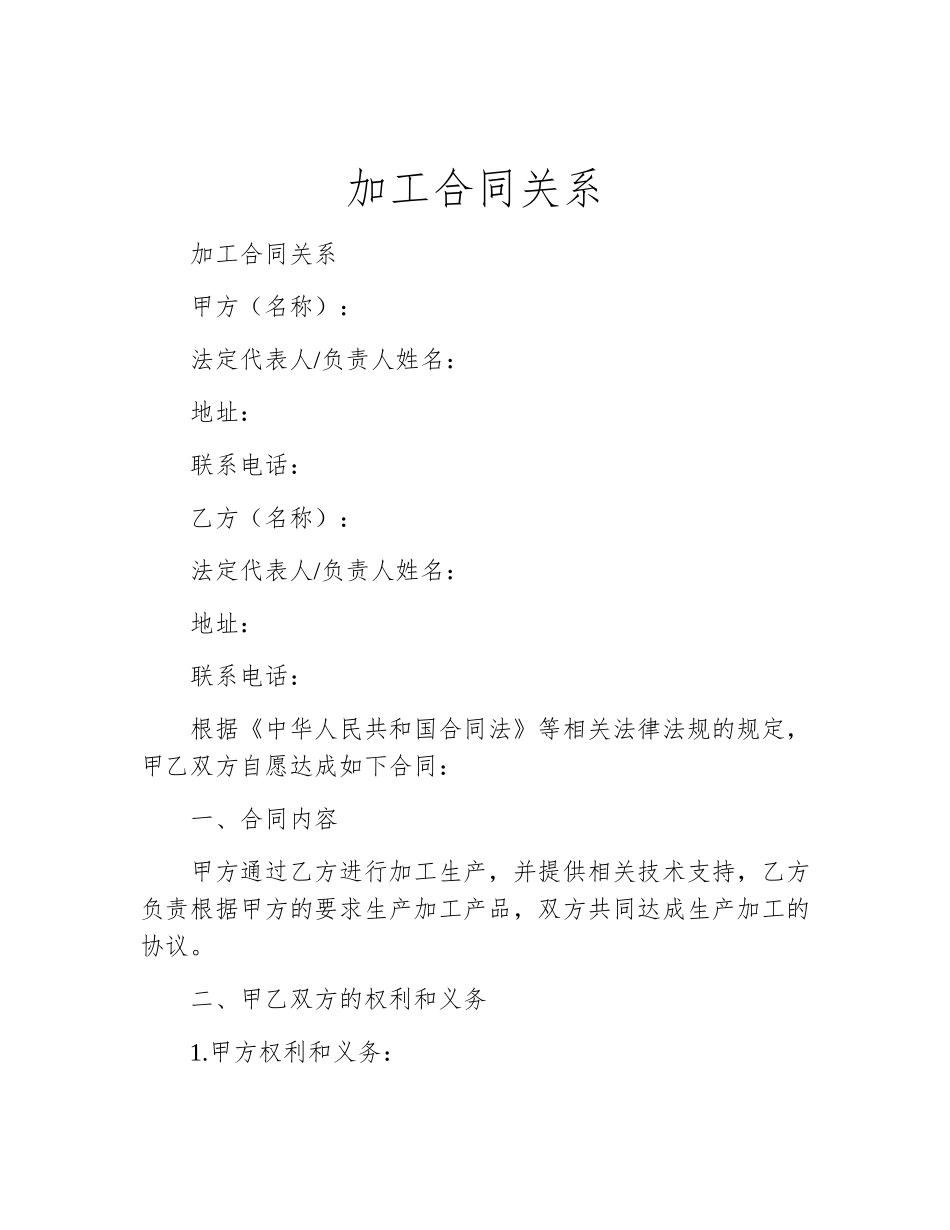 加工合同关系

加工合同关系

甲方（名称）：

法定代表人/负责人姓名：

地址：

联系电话：

乙方（名称）：

法定代表人/负责人姓名：

地址：

联系电话：

根据《中华人民共和国合同法》等相关法律法规的规定，甲乙双方自愿达成如下合同：

一、合同内容

甲方通过乙方进行加工生产，并提供相关技术支持，乙方负责根据甲方的要求生产加工产品，双方共同达成生产加工的协议。

二、甲乙双方的权利和义务

1.甲方权利和义务：